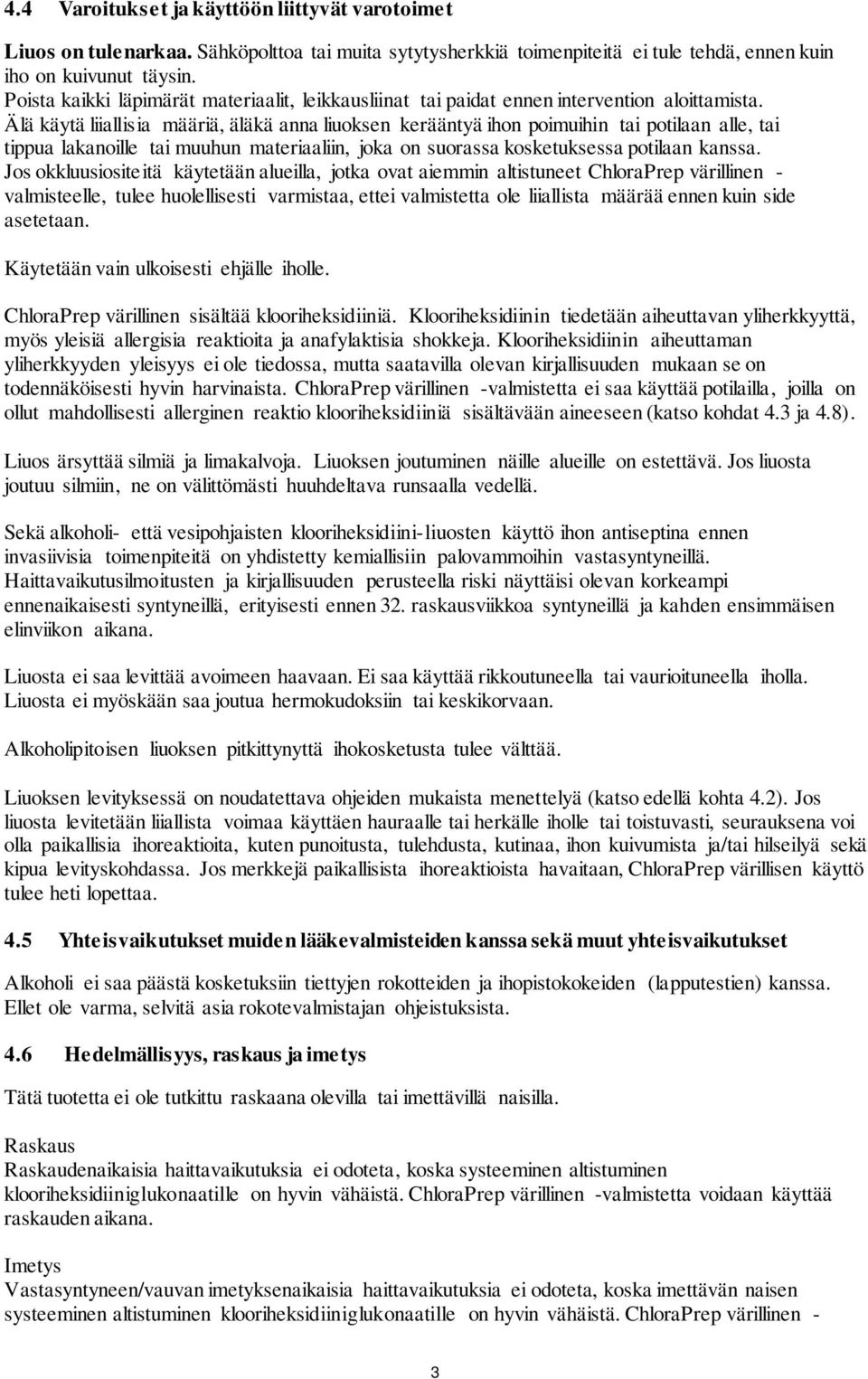 4.4 Varoitukset ja käyttöön liittyvät varotoimet

Liuos on tulenarkaa. Sähköpolttoa tai muita sytytysherkkiä toimenpiteitä ei tule tehdä, ennen kuin iho on kuivunut täysin.
Poista kaikki läpimärät materiaalit, leikkausliinat tai paidat ennen intervention aloittamista.
Älä käytä liiallisia määriä, äläkä anna liuoksen kerääntyä ihon poimuihin tai potilaan alle, tai tippua lakanoille tai muuhun materiaaliin, joka on suorassa kosketuksessa potilaan kanssa.
Jos okkluusiositeitä käytetään alueilla, jotka ovat aiemmin altistuneet ChloraPrep värillinen -valmisteelle, tulee huolellisesti varmistaa, ettei valmistetta ole liiallista määrää ennen kuin side asetetaan.

Käytetään vain ulkoisesti ehjälle iholle.

ChloraPrep värillinen sisältää klooriheksidiiniä. Klooriheksidiinin tiedetään aiheuttavan yliherkkyyttä, myös yleisiä allergisia reaktioita ja anafylaktisia shokkeja. Klooriheksidiinin aiheuttaman yliherkkyyden yleisyys ei ole tiedossa, mutta saatavilla olevan kirjallisuuden mukaan se on todennäköisesti hyvin harvinaista. ChloraPrep värillinen -valmistetta ei saa käyttää potilailla, joilla on ollut mahdollisesti allerginen reaktio klooriheksidiiniä sisältävään aineeseen (katso kohdat 4.3 ja 4.8).

Liuos ärsyttää silmiä ja limakalvoja. Liuoksen joutuminen näille alueille on estettävä. Jos liuosta joutuu silmiin, ne on välittömästi huuhdeltava runsaalla vedellä.

Sekä alkoholi- että vesipohjaisten klooriheksidiini-liuosten käyttö ihon antiseptina ennen invasiivisia toimenpiteitä on yhdistetty kemiallisiin palovammoihin vastasyntyneillä. Haittavaikutusilmoitusten ja kirjallisuuden perusteella riski näyttäisi olevan korkeampi ennenaikaisesti syntyneillä, erityisesti ennen 32. raskausviikkoa syntyneillä ja kahden ensimmäisen elinviikon aikana.

Liuosta ei saa levittää avoimeen haavaan. Ei saa käyttää rikkoutuneella tai vaurioituneella iholla. Liuosta ei myöskään saa joutua hermokudoksiin tai keskikorvaan.

Alkoholipitoisen liuoksen pitkittynyttä ihokosketusta tulee välttää.

Liuoksen levityksessä on noudatettava ohjeiden mukaista menettelyä (katso edellä kohta 4.2). Jos liuosta levitetään liiallista voimaa käyttäen hauraalle tai herkälle iholle tai toistuvasti, seurauksena voi olla paikallisia ihoreaktioita, kuten punoitusta, tulehdusta, kutinaa, ihon kuivumista ja/tai hilseilyä sekä kipua levityskohdassa. Jos merkkejä paikallisista ihoreaktioista havaitaan, ChloraPrep värillisen käyttö tulee heti lopettaa.

4.5 Yhteisvaikutukset muiden lääkevalmisteiden kanssa sekä muut yhteisvaikutukset

Alkoholi ei saa päästä kosketuksiin tiettyjen rokotteiden ja ihopistokokeiden (lapputestien) kanssa. Ellet ole varma, selvitä asia rokotevalmistajan ohjeistuksista.

4.6 Hedelmällisyys, raskaus ja imetys

Tätä tuotetta ei ole tutkittu raskaana olevilla tai imettävillä naisilla.

Raskaus
Raskaudenaikaisia haittavaikutuksia ei odoteta, koska systeeminen altistuminen klooriheksidiiniglukonaatille on hyvin vähäistä. ChloraPrep värillinen -valmistetta voidaan käyttää raskauden aikana.

Imetys
Vastasyntyneen/vauvan imetyksenaikaisia haittavaikutuksia ei odoteta, koska imettävän naisen systeeminen altistuminen klooriheksidiiniglukonaatille on hyvin vähäistä. ChloraPrep värillinen -

3